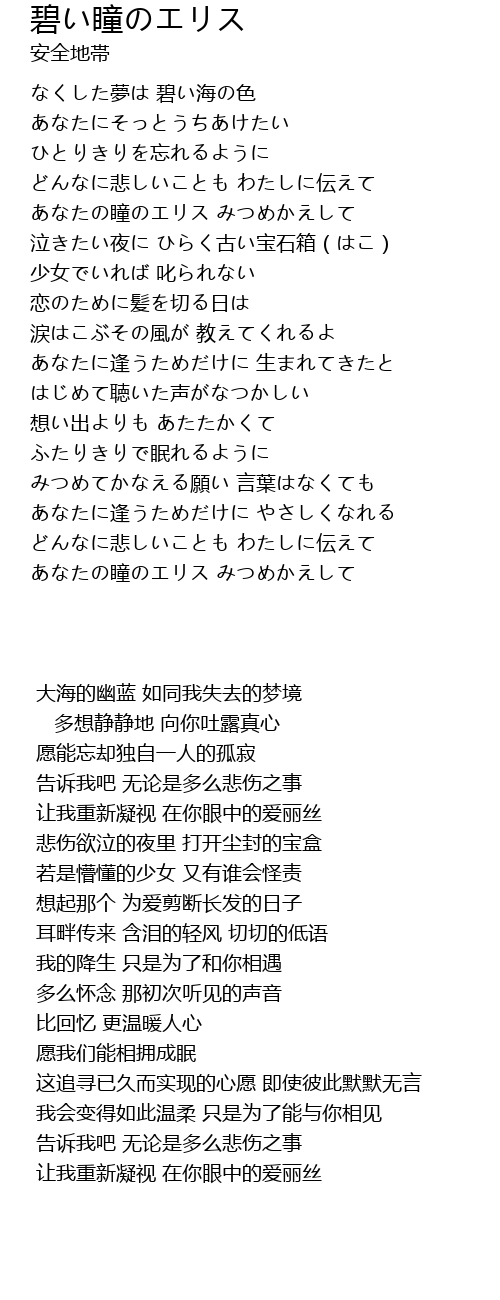 碧い瞳のエリス
安全地帯

なくした夢は 碧い海の色
あなたにそっとうちあけたい
ひとりきりを忘れるように
どんなに悲しいことも わたしに伝えて
あなたの瞳のエリス みつめかえして
泣きたい夜に ひらく古い宝石箱 ( はこ )
少女でいれば 叱られない
恋のために髪を切る日は
涙はこぶその風が 教えてくれるよ
あなたに逢うためだけに 生まれてきたと
はじめて聴いた声がなつかしい
想い出よりも あたたかくて
ふたりきりで眠れるように
みつめてかなえる願い 言葉はなくても
あなたに逢うためだけに やさしくなれる
どんなに悲しいことも わたしに伝えて
あなたの瞳のエリス みつめかえして

大海的幽蓝 如同我失去的梦境
多想静静地 向你吐露真心
愿能忘却独自一人的孤寂
告诉我吧 无论是多么悲伤之事
让我重新凝视 在你眼中的爱丽丝
悲伤欲泣的夜里 打开尘封的宝盒
若是懵懂的少女 又有谁会怪责
想起那个 为爱剪断长发的日子
耳畔传来 含泪的轻风 切切的低语
我的降生 只是为了和你相遇
多么怀念 那初次听见的声音
比回忆 更温暖人心
愿我们能相拥成眠
这追寻已久而实现的心愿 即使彼此默默无言
我会变得如此温柔 只是为了能与你相见
告诉我吧 无论是多么悲伤之事
让我重新凝视 在你眼中的爱丽丝